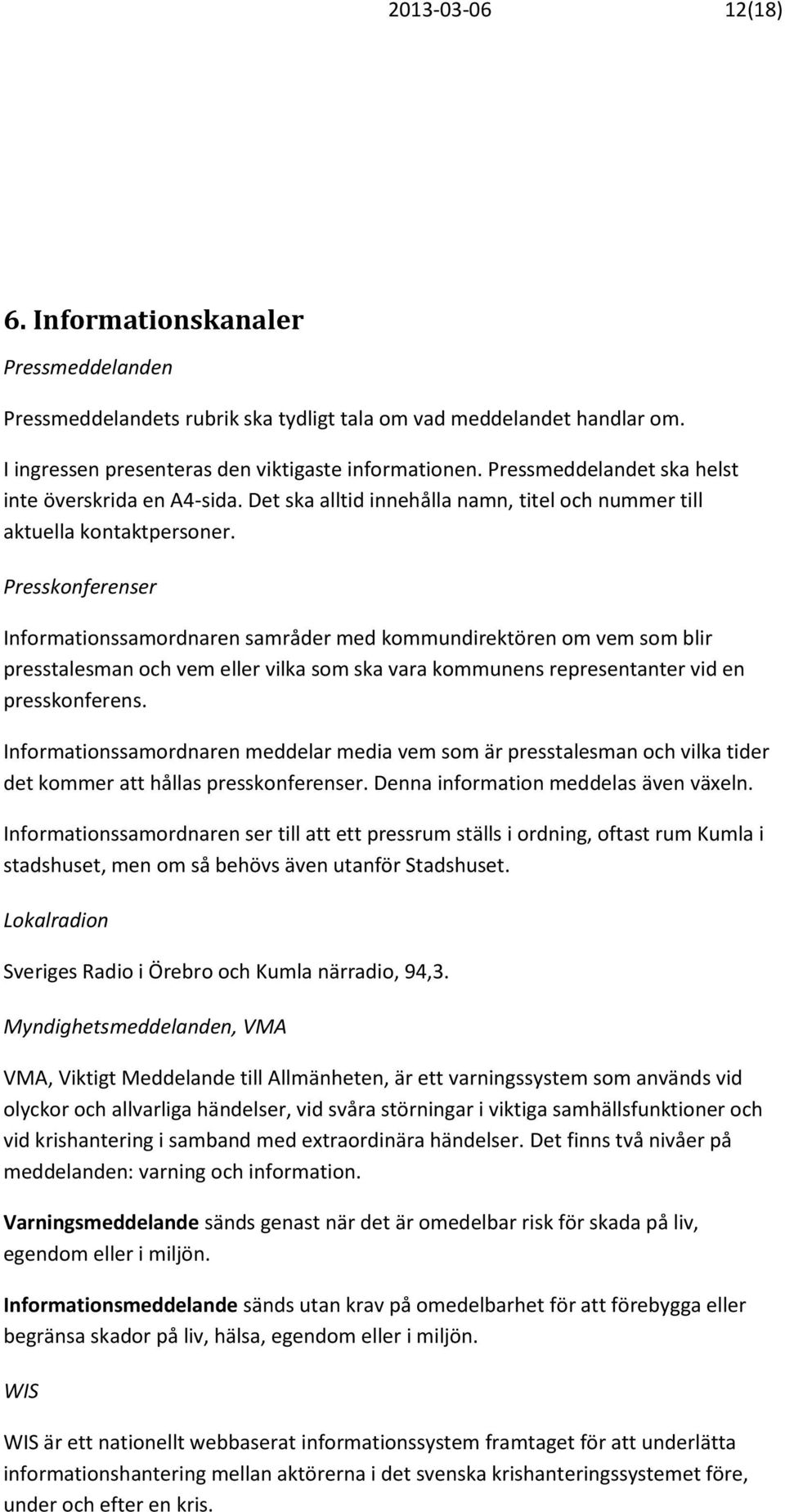 2013-03-06 12(18)

6. Informationskanaler

Pressmeddelanden

Pressmeddelandets rubrik ska tydligt tala om vad meddelandet handlar om.

I ingressen presenteras den viktigaste informationen. Pressmeddelandet ska helst inte överskrida en A4-sida. Det ska alltid innehålla namn, titel och nummer till aktuella kontaktpersoner.

Presskonferenser

Informationssamordnaren samråder med kommundirektören om vem som blir presstalesman och vem eller vilka som ska vara kommunens representanter vid en presskonferens.

Informationssamordnaren meddelar media vem som är presstalesman och vilka tider det kommer att hållas presskonferenser. Denna information meddelas även växeln.

Informationssamordnaren ser till att ett pressrum ställs i ordning, oftast rum Kumla i stadshuset, men om så behövs även utanför Stadshuset.

Lokalradion

Sveriges Radio i Örebro och Kumla närradio, 94,3.

Myndighetsmeddelanden, VMA

VMA, Viktigt Meddelande till Allmänheten, är ett varningssystem som används vid olyckor och allvarliga händelser, vid svåra störningar i viktiga samhällsfunktioner och vid krishantering i samband med extraordinära händelser. Det finns två nivåer på meddelanden: varning och information.

Varningsmeddelande sänds genast när det är omedelbar risk för skada på liv, egendom eller i miljön.

Informationsmeddelande sänds utan krav på omedelbarhet för att förebygga eller begränsa skador på liv, hälsa, egendom eller i miljön.

WIS

WIS är ett nationellt webbaserat informationssystem framtaget för att underlätta informationshantering mellan aktörerna i det svenska krishanteringssystemet före, under och efter en kris.